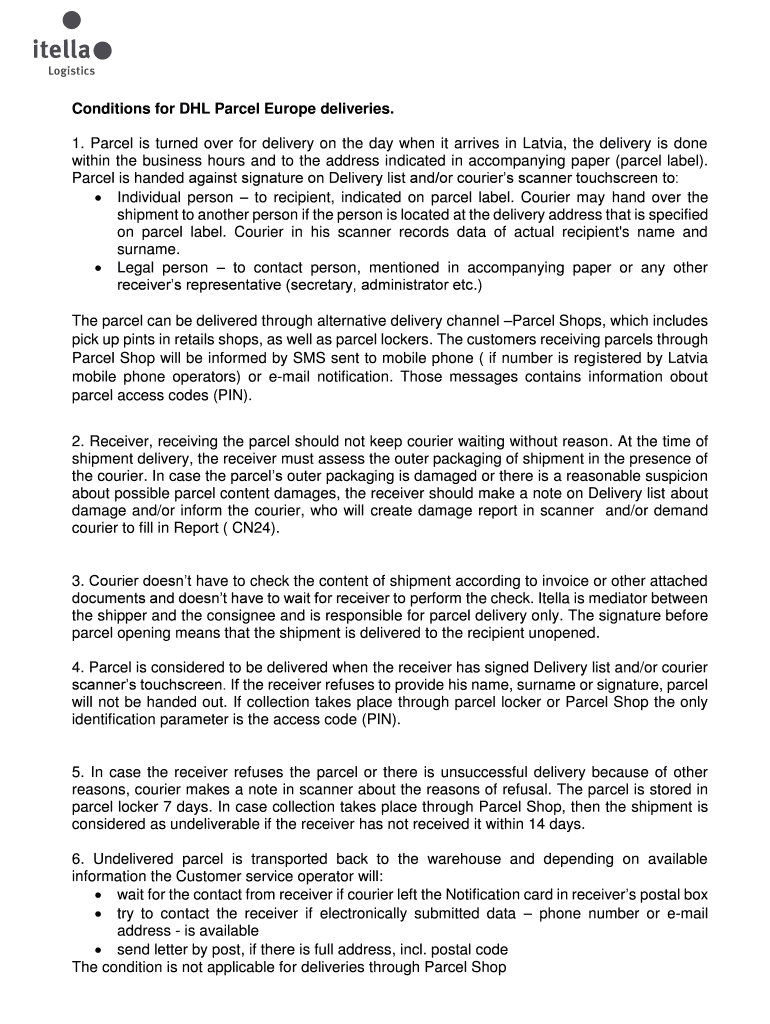 itella
Logistics

Conditions for DHL Parcel Europe deliveries.

1. Parcel is turned over for delivery on the day when it arrives in Latvia, the delivery is done within the business hours and to the address indicated in accompanying paper (parcel label). Parcel is handed against signature on Delivery list and/or courier's scanner touchscreen to:
• Individual person – to recipient, indicated on parcel label. Courier may hand over the shipment to another person if the person is located at the delivery address that is specified on parcel label. Courier in his scanner records data of actual recipient's name and surname.
• Legal person – to contact person, mentioned in accompanying paper or any other receiver's representative (secretary, administrator etc.)

The parcel can be delivered through alternative delivery channel –Parcel Shops, which includes pick up pints in retails shops, as well as parcel lockers. The customers receiving parcels through Parcel Shop will be informed by SMS sent to mobile phone ( if number is registered by Latvia mobile phone operators) or e-mail notification. Those messages contains information obout parcel access codes (PIN).

2. Receiver, receiving the parcel should not keep courier waiting without reason. At the time of shipment delivery, the receiver must assess the outer packaging of shipment in the presence of the courier. In case the parcel's outer packaging is damaged or there is a reasonable suspicion about possible parcel content damages, the receiver should make a note on Delivery list about damage and/or inform the courier, who will create damage report in scanner and/or demand courier to fill in Report ( CN24).

3. Courier doesn't have to check the content of shipment according to invoice or other attached documents and doesn't have to wait for receiver to perform the check. Itella is mediator between the shipper and the consignee and is responsible for parcel delivery only. The signature before parcel opening means that the shipment is delivered to the recipient unopened.

4. Parcel is considered to be delivered when the receiver has signed Delivery list and/or courier scanner's touchscreen. If the receiver refuses to provide his name, surname or signature, parcel will not be handed out. If collection takes place through parcel locker or Parcel Shop the only identification parameter is the access code (PIN).

5. In case the receiver refuses the parcel or there is unsuccessful delivery because of other reasons, courier makes a note in scanner about the reasons of refusal. The parcel is stored in parcel locker 7 days. In case collection takes place through Parcel Shop, then the shipment is considered as undeliverable if the receiver has not received it within 14 days.

6. Undelivered parcel is transported back to the warehouse and depending on available information the Customer service operator will:
• wait for the contact from receiver if courier left the Notification card in receiver's postal box
• try to contact the receiver if electronically submitted data – phone number or e-mail address - is available
• send letter by post, if there is full address, incl. postal code
The condition is not applicable for deliveries through Parcel Shop